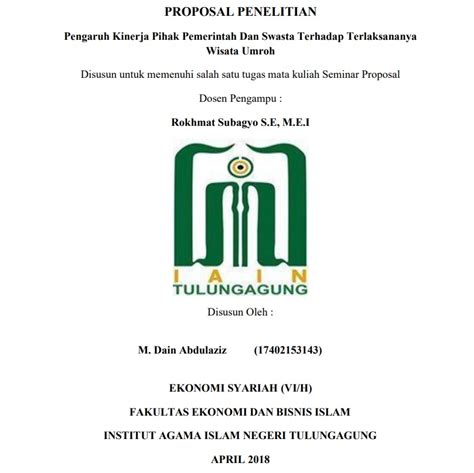 PROPOSAL PENELITIAN

Pengaruh Kinerja Pihak Pemerintah Dan Swasta Terhadap Terlaksananya Wisata Umroh

Disusun untuk memenuhi salah satu tugas mata kuliah Seminar Proposal

Dosen Pengampu :

Rokhmat Subagyo S.E, M.E.I

I A I N
TULUNGAGUNG

Disusun Oleh :

M. Dain Abdulaziz (17402153143)

EKONOMI SYARIAH (VI/H)

FAKULTAS EKONOMI DAN BISNIS ISLAM

INSTITUT AGAMA ISLAM NEGERI TULUNGAGUNG

APRIL 2018